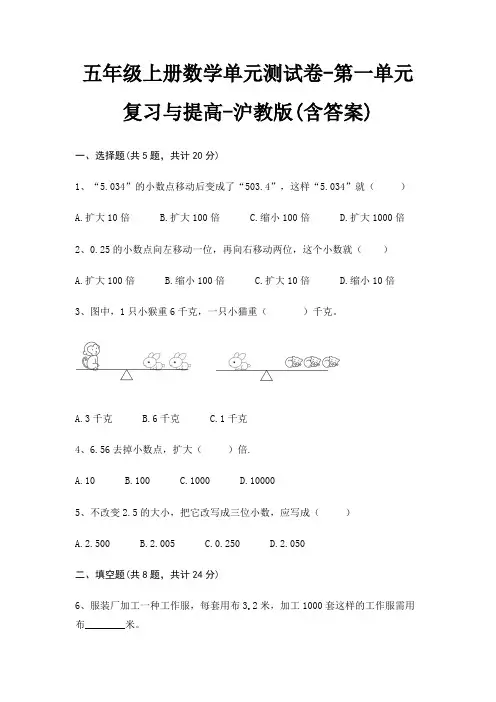 五年级上册数学单元测试卷-第一单元复习与提高-沪教版(含答案)

一、选择题(共5题，共计20分)

1、“5.034”的小数点移动后变成了“503.4”，这样“5.034”就（　　）

A.扩大10倍　　B.扩大100倍　　C.缩小100倍　　D.扩大1000倍

2、0.25的小数点向左移动一位，再向右移动两位，这个小数就（　　）

A.扩大100倍　　B.缩小100倍　　C.扩大10倍　　D.缩小10倍

3、图中，1只小猴重6千克，一只小猫重（　　）千克。

A.3千克　　B.6千克　　C.1千克

4、6.56去掉小数点，扩大（　　）倍.

A.10　　B.100　　C.1000　　D.10000

5、不改变2.5的大小，把它改写成三位小数，应写成（　　）

A.2.500　　B.2.005　　C.0.250　　D.2.050

二、填空题(共8题，共计24分)

6、服装厂加工一种工作服，每套用布3.2米，加工1000套这样的工作服需用布________米。